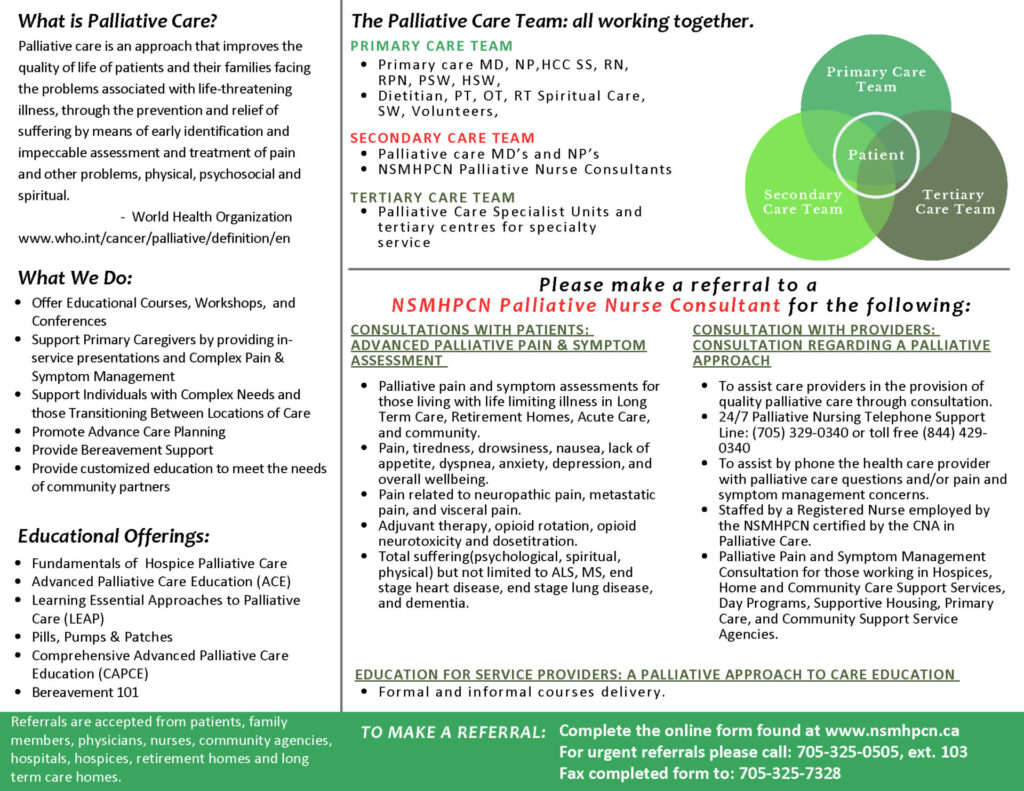 What is Palliative Care?

Palliative care is an approach that improves the quality of life of patients and their families facing the problems associated with life-threatening illness, through the prevention and relief of suffering by means of early identification and impeccable assessment and treatment of pain and other problems, physical, psychosocial and spiritual.

- World Health Organization
www.who.int/cancer/palliative/definition/en

What We Do:

- Offer Educational Courses, Workshops, and Conferences
- Support Primary Caregivers by providing in-service presentations and Complex Pain & Symptom Management
- Support Individuals with Complex Needs and those Transitioning Between Locations of Care
- Promote Advance Care Planning
- Provide Bereavement Support
- Provide customized education to meet the needs of community partners

Educational Offerings:

- Fundamentals of Hospice Palliative Care
- Advanced Palliative Care Education (ACE)
- Learning Essential Approaches to Palliative Care (LEAP)
- Pills, Pumps & Patches
- Comprehensive Advanced Palliative Care Education (CAPCE)
- Bereavement 101

Referrals are accepted from patients, family members, physicians, nurses, community agencies, hospitals, hospices, retirement homes and long term care homes.

The Palliative Care Team: all working together.

PRIMARY CARE TEAM
- Primary care MD, NP,HCC SS, RN, RPN, PSW, HSW,
- Dietitian, PT, OT, RT Spiritual Care, SW, Volunteers,

SECONDARY CARE TEAM
- Palliative care MD's and NP's
- NSMHPCN Palliative Nurse Consultants

TERTIARY CARE TEAM
- Palliative Care Specialist Units and tertiary centres for specialty service

Primary Care Team
Patient
Secondary Care Team
Tertiary Care Team

Please make a referral to a
NSMHPCN Palliative Nurse Consultant for the following:

CONSULTATIONS WITH PATIENTS: ADVANCED PALLIATIVE PAIN & SYMPTOM ASSESSMENT

- Palliative pain and symptom assessments for those living with life limiting illness in Long Term Care, Retirement Homes, Acute Care, and community.
- Pain, tiredness, drowsiness, nausea, lack of appetite, dyspnea, anxiety, depression, and overall wellbeing.
- Pain related to neuropathic pain, metastatic pain, and visceral pain.
- Adjuvant therapy, opioid rotation, opioid neurotoxicity and dosetitration.
- Total suffering(psychological, spiritual, physical) but not limited to ALS, MS, end stage heart disease, end stage lung disease, and dementia.

CONSULTATION WITH PROVIDERS: CONSULTATION REGARDING A PALLIATIVE APPROACH

- To assist care providers in the provision of quality palliative care through consultation.
- 24/7 Palliative Nursing Telephone Support Line: (705) 329-0340 or toll free (844) 429-0340
- To assist by phone the health care provider with palliative care questions and/or pain and symptom management concerns.
- Staffed by a Registered Nurse employed by the NSMHPCN certified by the CNA in Palliative Care.
- Palliative Pain and Symptom Management Consultation for those working in Hospices, Home and Community Care Support Services, Day Programs, Supportive Housing, Primary Care, and Community Support Service Agencies.

EDUCATION FOR SERVICE PROVIDERS: A PALLIATIVE APPROACH TO CARE EDUCATION
- Formal and informal courses delivery.

TO MAKE A REFERRAL: Complete the online form found at www.nsmhpcn.ca
For urgent referrals please call: 705-325-0505, ext. 103
Fax completed form to: 705-325-7328